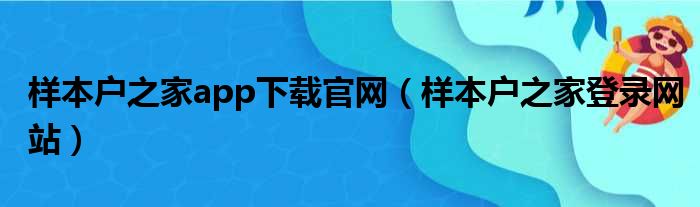 样本户之家app下载官网（样本户之家登录网站）